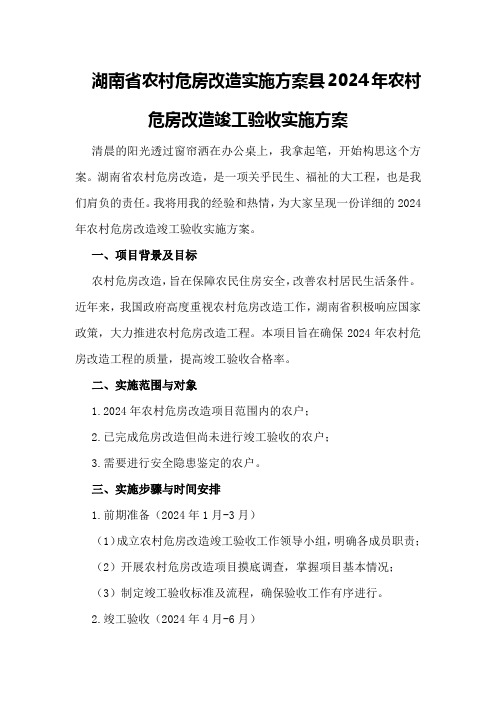 湖南省农村危房改造实施方案县2024年农村危房改造竣工验收实施方案

清晨的阳光透过窗帘洒在办公桌上，我拿起笔，开始构思这个方案。湖南省农村危房改造，是一项关乎民生、福祉的大工程，也是我们肩负的责任。我将用我的经验和热情，为大家呈现一份详细的2024年农村危房改造竣工验收实施方案。

一、项目背景及目标

农村危房改造，旨在保障农民住房安全，改善农村居民生活条件。近年来，我国政府高度重视农村危房改造工作，湖南省积极响应国家政策，大力推进农村危房改造工程。本项目旨在确保2024年农村危房改造工程的质量，提高竣工验收合格率。

二、实施范围与对象

1.2024年农村危房改造项目范围内的农户；

2.已完成危房改造但尚未进行竣工验收的农户；

3.需要进行安全隐患鉴定的农户。

三、实施步骤与时间安排

1.前期准备（2024年1月-3月）

（1）成立农村危房改造竣工验收工作领导小组，明确各成员职责；

（2）开展农村危房改造项目摸底调查，掌握项目基本情况；

（3）制定竣工验收标准及流程，确保验收工作有序进行。

2.竣工验收（2024年4月-6月）